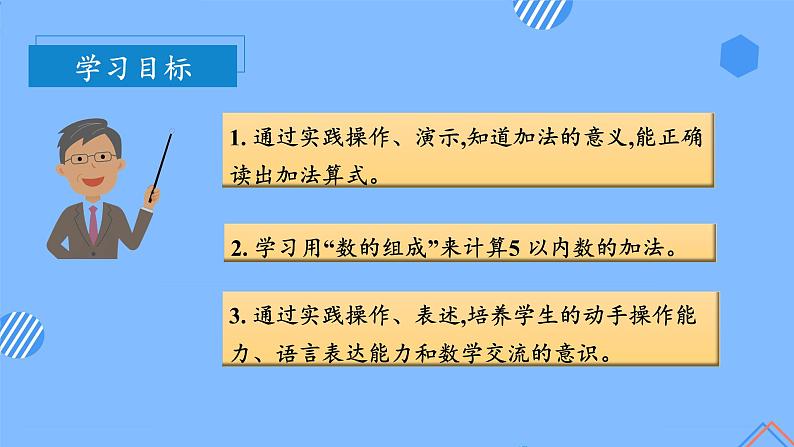 学习目标

1. 通过实践操作、演示,知道加法的意义,能正确读出加法算式。

2. 学习用“数的组成”来计算5 以内数的加法。

3. 通过实践操作、表述,培养学生的动手操作能力、语言表达能力和数学交流的意识。